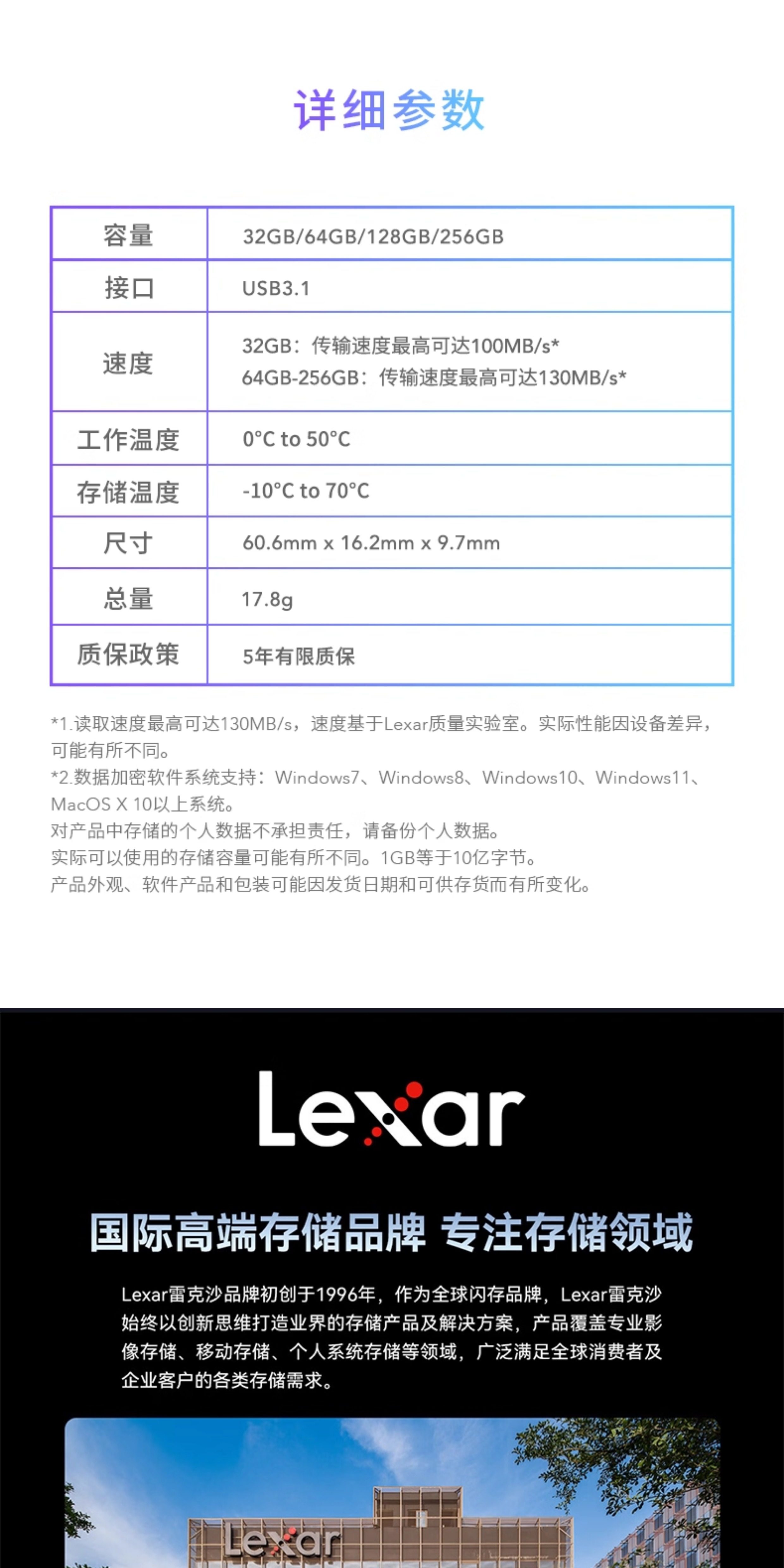 详细参数

| 容量 | 32GB/64GB/128GB/256GB |
|---|---|
| 接口 | USB3.1 |
| 速度 | 32GB：传输速度最高可达100MB/s* 64GB-256GB：传输速度最高可达130MB/s* |
| 工作温度 | 0°C to 50°C |
| 存储温度 | -10°C to 70°C |
| 尺寸 | 60.6mm x 16.2mm x 9.7mm |
| 总量 | 17.8g |
| 质保政策 | 5年有限质保 |

*1.读取速度最高可达130MB/s，速度基于Lexar质量实验室。实际性能因设备差异，可能有所不同。
*2.数据加密软件系统支持：Windows7、Windows8、Windows10、Windows11、MacOS X 10以上系统。
对产品中存储的个人数据不承担责任，请备份个人数据。
实际可以使用的存储容量可能有所不同。1GB等于10亿字节。
产品外观、软件产品和包装可能因发货日期和可供存货而有所变化。

Lexar

国际高端存储品牌 专注存储领域

Lexar雷克沙品牌初创于1996年，作为全球闪存品牌，Lexar雷克沙始终以创新思维打造业界的存储产品及解决方案，产品覆盖专业影像存储、移动存储、个人系统存储等领域，广泛满足全球消费者及企业客户的各类存储需求。

Lexar